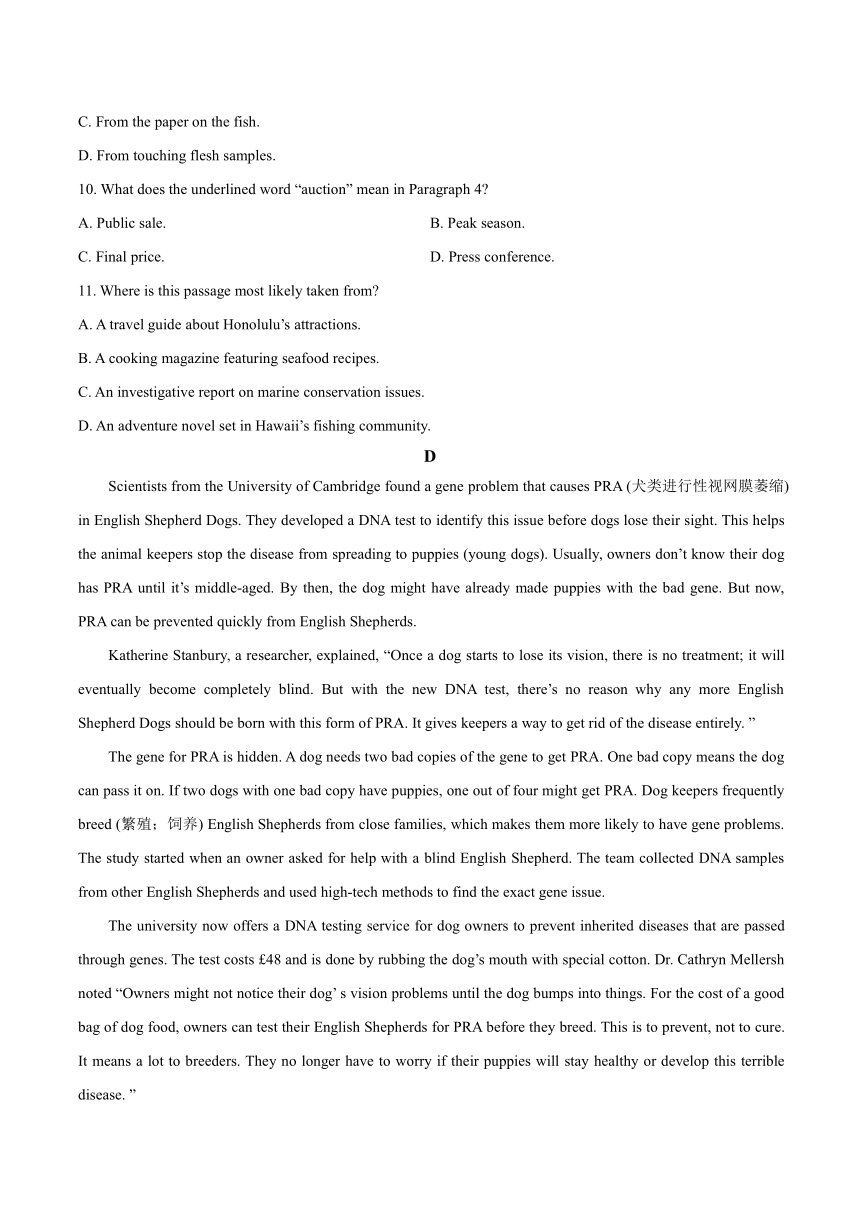 C. From the paper on the fish.

D. From touching flesh samples.

10. What does the underlined word “auction” mean in Paragraph 4?

A. Public sale.

B. Peak season.

C. Final price.

D. Press conference.

11. Where is this passage most likely taken from?

A. A travel guide about Honolulu’s attractions.

B. A cooking magazine featuring seafood recipes.

C. An investigative report on marine conservation issues.

D. An adventure novel set in Hawaii’s fishing community.

D

Scientists from the University of Cambridge found a gene problem that causes PRA (犬类进行性视网膜萎缩) in English Shepherd Dogs. They developed a DNA test to identify this issue before dogs lose their sight. This helps the animal keepers stop the disease from spreading to puppies (young dogs). Usually, owners don’t know their dog has PRA until it’s middle-aged. By then, the dog might have already made puppies with the bad gene. But now, PRA can be prevented quickly from English Shepherds.

Katherine Stanbury, a researcher, explained, “Once a dog starts to lose its vision, there is no treatment; it will eventually become completely blind. But with the new DNA test, there’s no reason why any more English Shepherd Dogs should be born with this form of PRA. It gives keepers a way to get rid of the disease entirely. ”

The gene for PRA is hidden. A dog needs two bad copies of the gene to get PRA. One bad copy means the dog can pass it on. If two dogs with one bad copy have puppies, one out of four might get PRA. Dog keepers frequently breed (繁殖；饲养) English Shepherds from close families, which makes them more likely to have gene problems. The study started when an owner asked for help with a blind English Shepherd. The team collected DNA samples from other English Shepherds and used high-tech methods to find the exact gene issue.

The university now offers a DNA testing service for dog owners to prevent inherited diseases that are passed through genes. The test costs £48 and is done by rubbing the dog’s mouth with special cotton. Dr. Cathryn Mellersh noted “Owners might not notice their dog’ s vision problems until the dog bumps into things. For the cost of a good bag of dog food, owners can test their English Shepherds for PRA before they breed. This is to prevent, not to cure. It means a lot to breeders. They no longer have to worry if their puppies will stay healthy or develop this terrible disease. ”